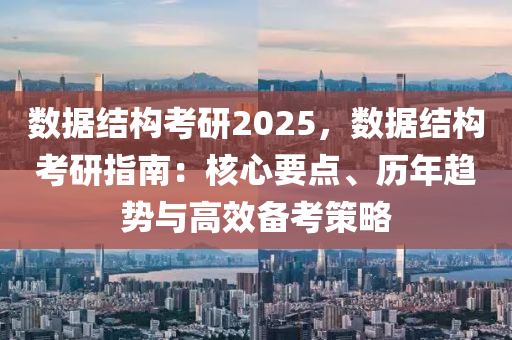 数据结构考研2025，数据结构考研指南：核心要点、历年趋势与高效备考策略